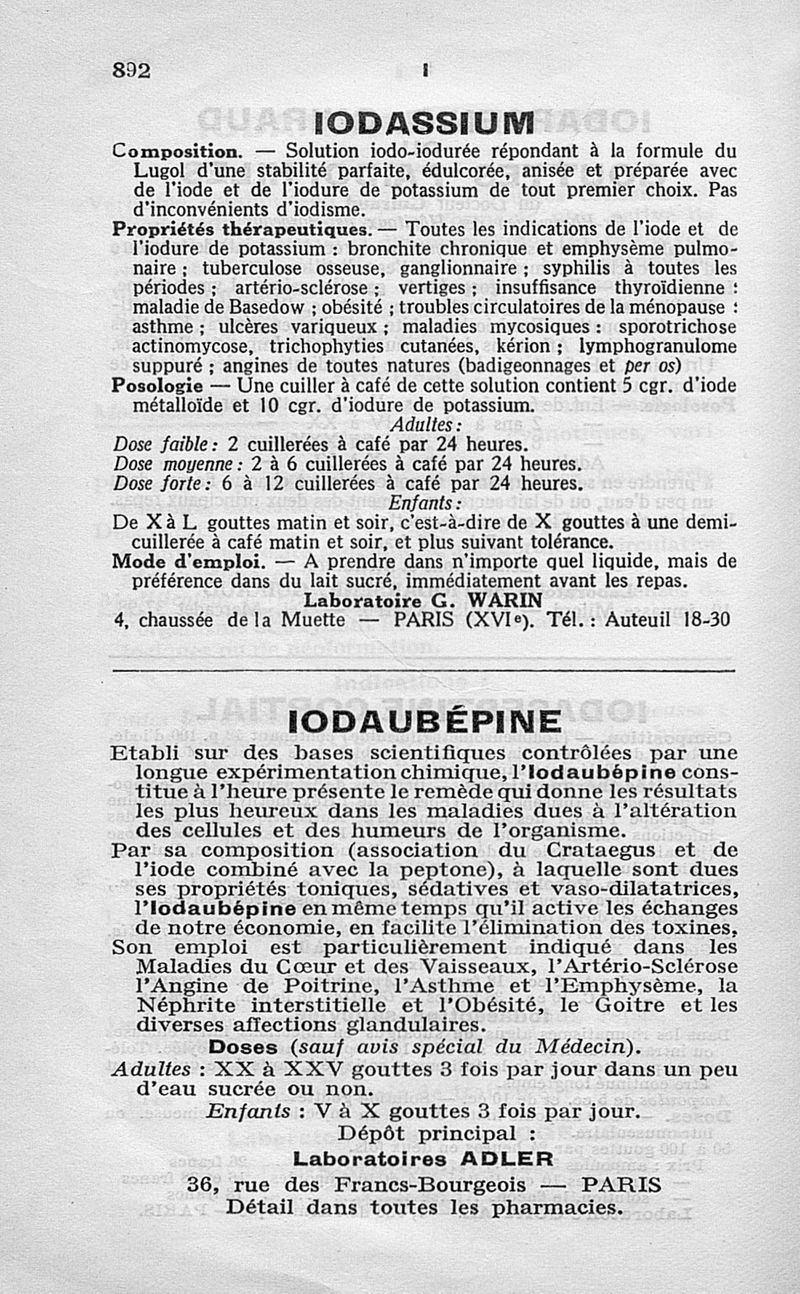 892 I

IODASSIUM

Composition. — Solution iodo-iodurée répondant à la formule du Lugol d'une stabilité parfaite, édulcorée, anisée et préparée avec de l'iode et de l'iodure de potassium de tout premier choix. Pas d'inconvénients d'iodisme.
Propriétés thérapeutiques. — Toutes les indications de l'iode et de l'iodure de potassium : bronchite chronique et emphysème pulmonaire ; tuberculose osseuse, ganglionnaire ; syphilis à toutes les périodes ; artério-sclérose ; vertiges ; insuffisance thyroïdienne : maladie de Basedow ; obésité ; troubles circulatoires de la ménopause : asthme ; ulcères variqueux ; maladies mycosiques : sporotrichose actinomycose, trichophyties cutanées, kérion ; lymphogranulome suppuré ; angines de toutes natures (badigeonnages et per os)
Posologie — Une cuiller à café de cette solution contient 5 cgr. d'iode métalloïde et 10 cgr. d'iodure de potassium.
Adultes :
Dose faible : 2 cuillerées à café par 24 heures.
Dose moyenne : 2 à 6 cuillerées à café par 24 heures.
Dose forte : 6 à 12 cuillerées à café par 24 heures.
Enfants :
De X à L gouttes matin et soir, c'est-à-dire de X gouttes à une demi-cuillerée à café matin et soir, et plus suivant tolérance.
Mode d'emploi. — A prendre dans n'importe quel liquide, mais de préférence dans du lait sucré, immédiatement avant les repas.
Laboratoire G. WARIN
4, chaussée de la Muette — PARIS (XVIe). Tél. : Auteuil 18-30

IODAUBÉPINE

Etabli sur des bases scientifiques contrôlées par une longue expérimentation chimique, l'Iodaubépine constitue à l'heure présente le remède qui donne les résultats les plus heureux dans les maladies dues à l'altération des cellules et des humeurs de l'organisme.
Par sa composition (association du Crataegus et de l'iode combiné avec la peptone), à laquelle sont dues ses propriétés toniques, sédatives et vaso-dilatatrices, l'Iodaubépine en même temps qu'il active les échanges de notre économie, en facilite l'élimination des toxines,
Son emploi est particulièrement indiqué dans les Maladies du Cœur et des Vaisseaux, l'Artério-Sclérose l'Angine de Poitrine, l'Asthme et l'Emphysème, la Néphrite interstitielle et l'Obésité, le Goitre et les diverses affections glandulaires.
Doses (sauf avis spécial du Médecin).
Adultes : XX à XXV gouttes 3 fois par jour dans un peu d'eau sucrée ou non.
Enfants : V à X gouttes 3 fois par jour.
Dépôt principal :
Laboratoires ADLER
36, rue des Francs-Bourgeois — PARIS
Détail dans toutes les pharmacies.